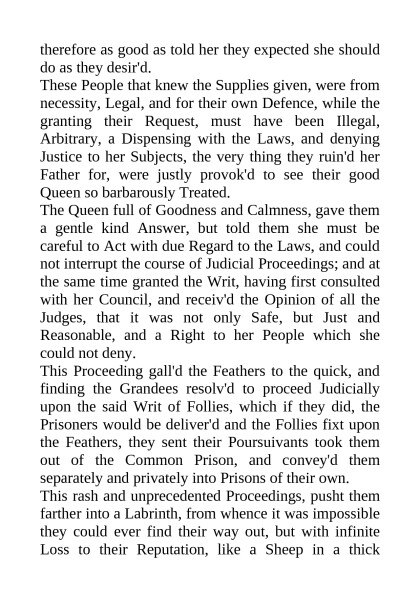 therefore as good as told her they expected she should do as they desir'd.

These People that knew the Supplies given, were from necessity, Legal, and for their own Defence, while the granting their Request, must have been Illegal, Arbitrary, a Dispensing with the Laws, and denying Justice to her Subjects, the very thing they ruin'd her Father for, were justly provok'd to see their good Queen so barbarously Treated.

The Queen full of Goodness and Calmness, gave them a gentle kind Answer, but told them she must be careful to Act with due Regard to the Laws, and could not interrupt the course of Judicial Proceedings; and at the same time granted the Writ, having first consulted with her Council, and receiv'd the Opinion of all the Judges, that it was not only Safe, but Just and Reasonable, and a Right to her People which she could not deny.

This Proceeding gall'd the Feathers to the quick, and finding the Grandees resolv'd to proceed Judicially upon the said Writ of Follies, which if they did, the Prisoners would be deliver'd and the Follies fixt upon the Feathers, they sent their Poursuivants took them out of the Common Prison, and convey'd them separately and privately into Prisons of their own.

This rash and unprecedented Proceedings, pusht them farther into a Labrinth, from whence it was impossible they could ever find their way out, but with infinite Loss to their Reputation, like a Sheep in a thick